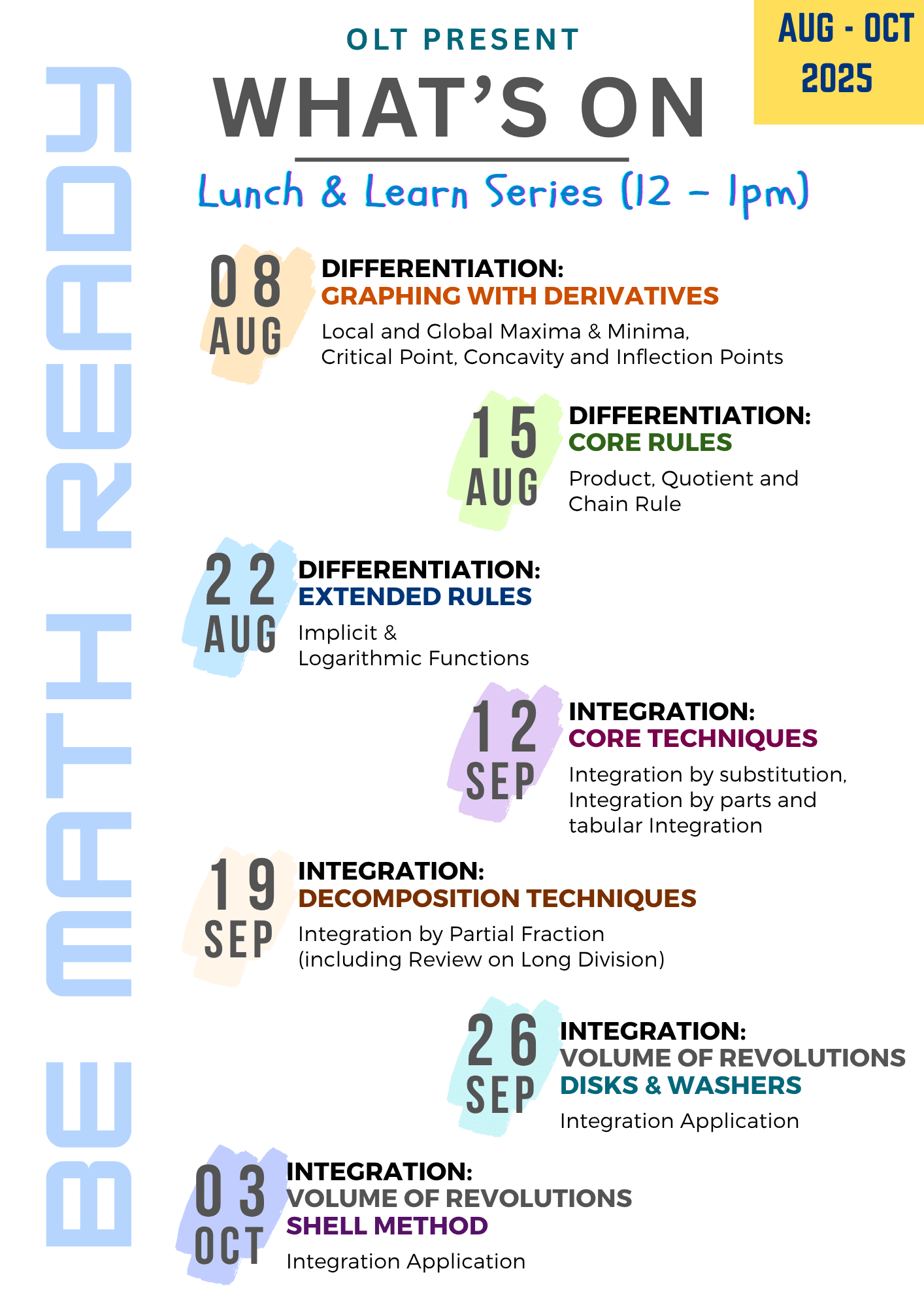 BE MATH READY

OLT PRESENT

WHAT'S ON

AUG - OCT 2025

Lunch & Learn Series (12 - 1pm)

08 AUG
DIFFERENTIATION:
GRAPHING WITH DERIVATIVES
Local and Global Maxima & Minima, Critical Point, Concavity and Inflection Points

15 AUG
DIFFERENTIATION:
CORE RULES
Product, Quotient and Chain Rule

22 AUG
DIFFERENTIATION:
EXTENDED RULES
Implicit & Logarithmic Functions

12 SEP
INTEGRATION:
CORE TECHNIQUES
Integration by substitution, Integration by parts and tabular Integration

19 SEP
INTEGRATION:
DECOMPOSITION TECHNIQUES
Integration by Partial Fraction (including Review on Long Division)

26 SEP
INTEGRATION:
VOLUME OF REVOLUTIONS
DISKS & WASHERS
Integration Application

03 OCT
INTEGRATION:
VOLUME OF REVOLUTIONS
SHELL METHOD
Integration Application